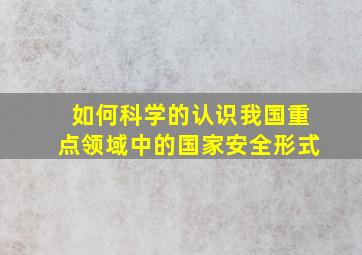 如何科学的认识我国重点领域中的国家安全形式